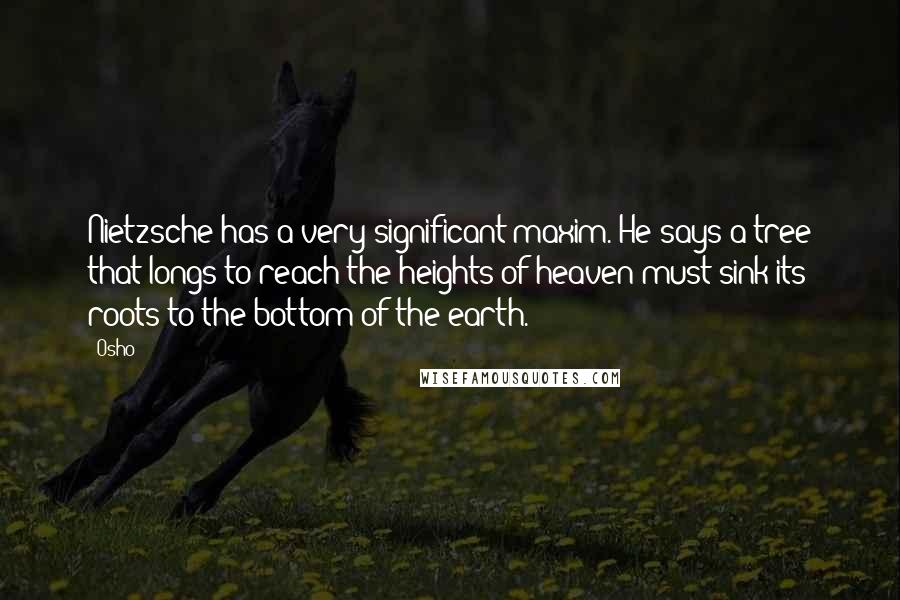 Nietzsche has a very significant maxim. He says a tree that longs to reach the heights of heaven must sink its roots to the bottom of the earth.

Osho

WISEFAMOUSQUOTES.COM